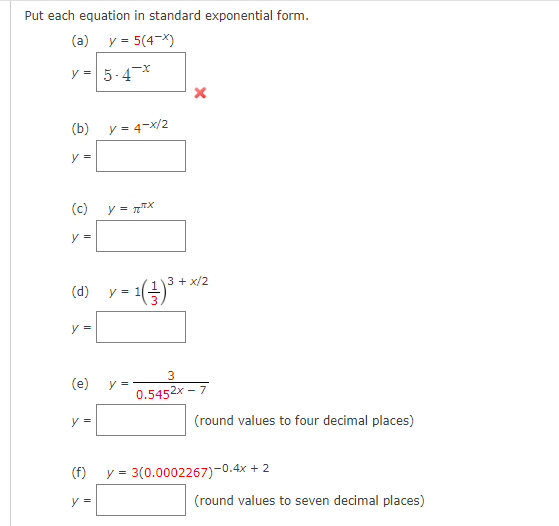 Put each equation in standard exponential form.

(a) $y = 5(4^{-x})$

$y =$ $5 \cdot 4^{-x}$

(b) $y = 4^{-x/2}$

$y =$

(c) $y = \pi^{\pi x}$

$y =$

(d) $y = 1\left(\frac{1}{3}\right)^{3 + x/2}$

$y =$

(e) $y = \frac{3}{0.545^{2x - 7}}$

$y =$ (round values to four decimal places)

(f) $y = 3(0.0002267)^{-0.4x + 2}$

$y =$ (round values to seven decimal places)